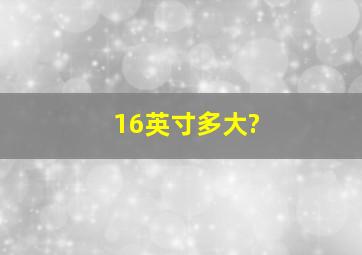 16英寸多大?